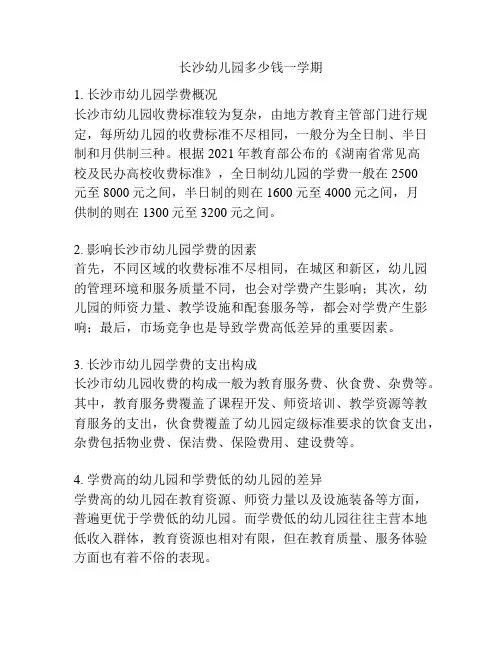 长沙幼儿园多少钱一学期

1. 长沙市幼儿园学费概况
长沙市幼儿园收费标准较为复杂，由地方教育主管部门进行规定，每所幼儿园的收费标准不尽相同，一般分为全日制、半日制和月供制三种。根据 2021 年教育部公布的《湖南省常见高校及民办高校收费标准》，全日制幼儿园的学费一般在 2500 元至 8000 元之间，半日制的则在 1600 元至 4000 元之间，月供制的则在 1300 元至 3200 元之间。

2. 影响长沙市幼儿园学费的因素
首先，不同区域的收费标准不尽相同，在城区和新区，幼儿园的管理环境和服务质量不同，也会对学费产生影响；其次，幼儿园的师资力量、教学设施和配套服务等，都会对学费产生影响；最后，市场竞争也是导致学费高低差异的重要因素。

3. 长沙市幼儿园学费的支出构成
长沙市幼儿园收费的构成一般为教育服务费、伙食费、杂费等。其中，教育服务费覆盖了课程开发、师资培训、教学资源等教育服务的支出，伙食费覆盖了幼儿园定级标准要求的饮食支出，杂费包括物业费、保洁费、保险费用、建设费等。

4. 学费高的幼儿园和学费低的幼儿园的差异
学费高的幼儿园在教育资源、师资力量以及设施装备等方面，普遍更优于学费低的幼儿园。而学费低的幼儿园往往主营本地低收入群体，教育资源也相对有限，但在教育质量、服务体验方面也有着不俗的表现。